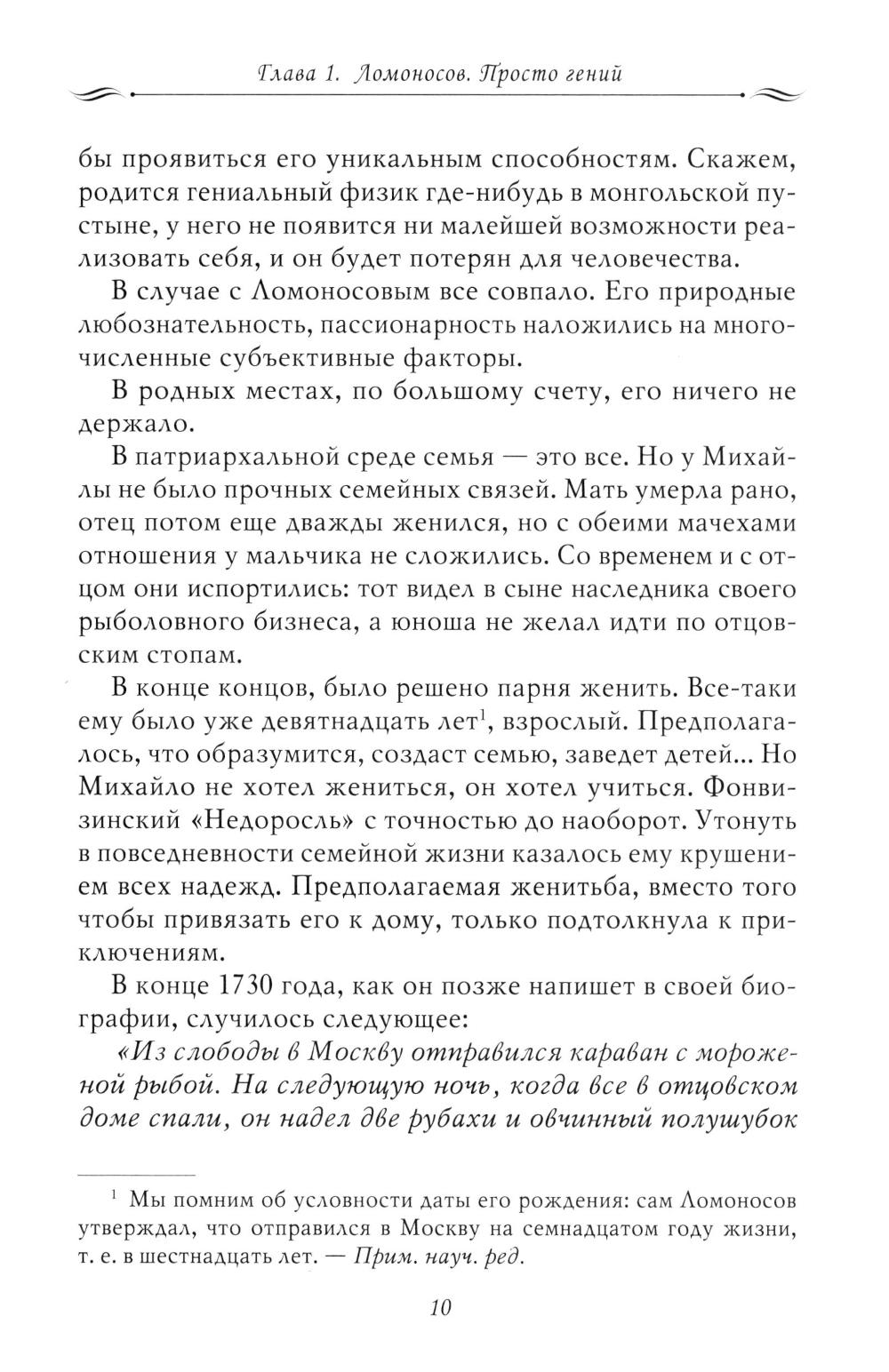 Глава 1. Ломоносов. Просто гений

бы проявиться его уникальным способностям. Скажем, родится гениальный физик где-нибудь в монгольской пустыне, у него не появится ни малейшей возможности реализовать себя, и он будет потерян для человечества.

В случае с Ломоносовым все совпало. Его природные любознательность, пассионарность наложились на многочисленные субъективные факторы.

В родных местах, по большому счету, его ничего не держало.

В патриархальной среде семья — это все. Но у Михайлы не было прочных семейных связей. Мать умерла рано, отец потом еще дважды женился, но с обеими мачехами отношения у мальчика не сложились. Со временем и с отцом они испортились: тот видел в сыне наследника своего рыболовного бизнеса, а юноша не желал идти по отцовским стопам.

В конце концов, было решено парня женить. Все-таки ему было уже девятнадцать лет$^1$, взрослый. Предполагалось, что образумится, создаст семью, заведет детей... Но Михайло не хотел жениться, он хотел учиться. Фонвизинский «Недоросль» с точностью до наоборот. Утонуть в повседневности семейной жизни казалось ему крушением всех надежд. Предполагаемая женитьба, вместо того чтобы привязать его к дому, только подтолкнула к приключениям.

В конце 1730 года, как он позже напишет в своей биографии, случилось следующее:

«Из слободы в Москву отправился караван с мороженой рыбой. На следующую ночь, когда все в отцовском доме спали, он надел две рубахи и овчинный полушубок

$^1$ Мы помним об условности даты его рождения: сам Ломоносов утверждал, что отправился в Москву на семнадцатом году жизни, т. е. в шестнадцать лет. — Прим. науч. ред.

10